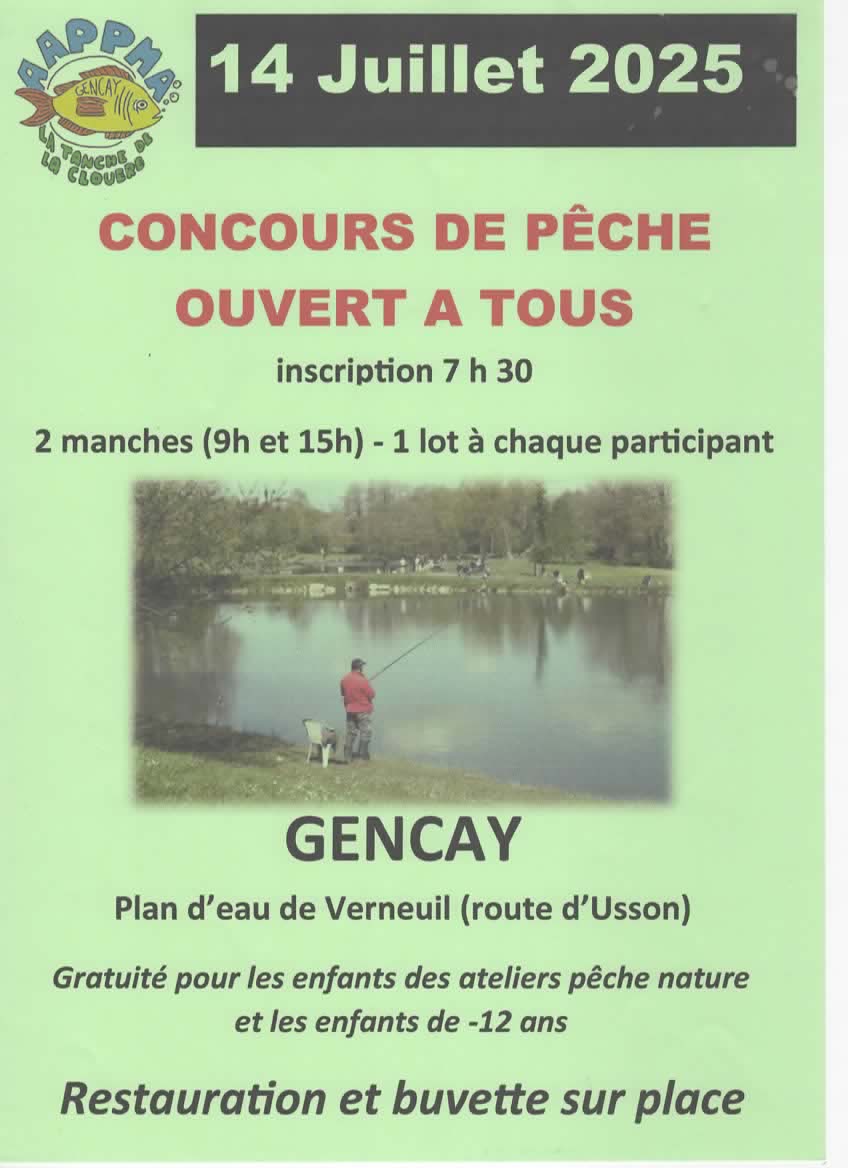 AAPPMA
GENCAY
LA TANCHE DE LA CLOUERE

14 Juillet 2025

CONCOURS DE PÊCHE
OUVERT A TOUS

inscription 7 h 30

2 manches (9h et 15h) - 1 lot à chaque participant

GENCAY

Plan d'eau de Verneuil (route d'Usson)

Gratuité pour les enfants des ateliers pêche nature et les enfants de -12 ans

Restauration et buvette sur place